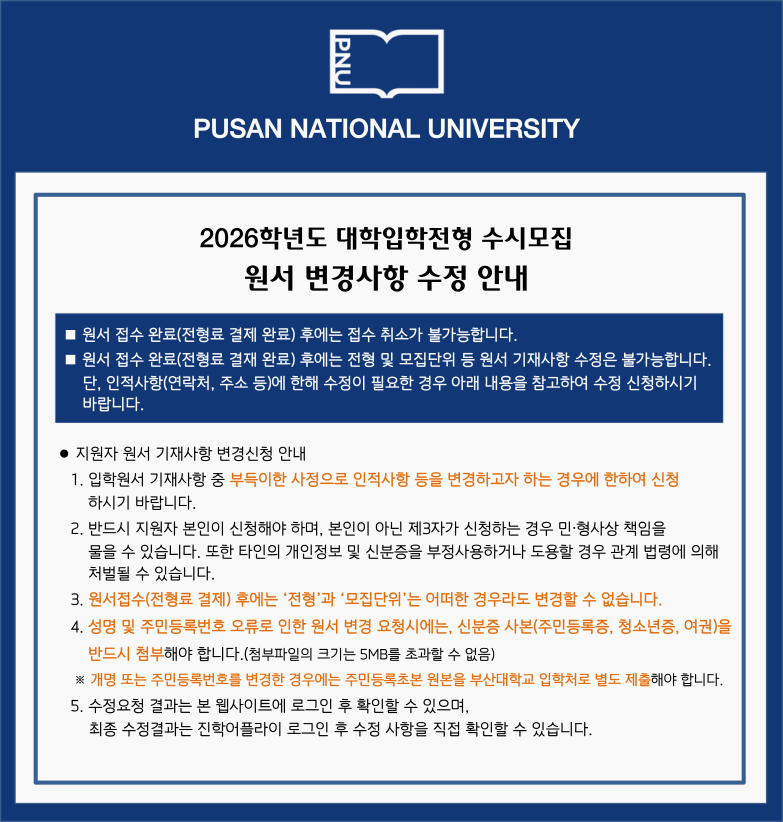 PNU

PUSAN NATIONAL UNIVERSITY

2026학년도 대학입학전형 수시모집
원서 변경사항 수정 안내

■ 원서 접수 완료(전형료 결제 완료) 후에는 접수 취소가 불가능합니다.
■ 원서 접수 완료(전형료 결재 완료) 후에는 전형 및 모집단위 등 원서 기재사항 수정은 불가능합니다. 단, 인적사항(연락처, 주소 등)에 한해 수정이 필요한 경우 아래 내용을 참고하여 수정 신청하시기 바랍니다.

● 지원자 원서 기재사항 변경신청 안내
1. 입학원서 기재사항 중 부득이한 사정으로 인적사항 등을 변경하고자 하는 경우에 한하여 신청하시기 바랍니다.
2. 반드시 지원자 본인이 신청해야 하며, 본인이 아닌 제3자가 신청하는 경우 민·형사상 책임을 물을 수 있습니다. 또한 타인의 개인정보 및 신분증을 부정사용하거나 도용할 경우 관계 법령에 의해 처벌될 수 있습니다.
3. 원서접수(전형료 결제) 후에는 ‘전형’과 ‘모집단위’는 어떠한 경우라도 변경할 수 없습니다.
4. 성명 및 주민등록번호 오류로 인한 원서 변경 요청시에는, 신분증 사본(주민등록증, 청소년증, 여권)을 반드시 첨부해야 합니다.(첨부파일의 크기는 5MB를 초과할 수 없음)
※ 개명 또는 주민등록번호를 변경한 경우에는 주민등록초본 원본을 부산대학교 입학처로 별도 제출해야 합니다.
5. 수정요청 결과는 본 웹사이트에 로그인 후 확인할 수 있으며, 최종 수정결과는 진학어플라이 로그인 후 수정 사항을 직접 확인할 수 있습니다.